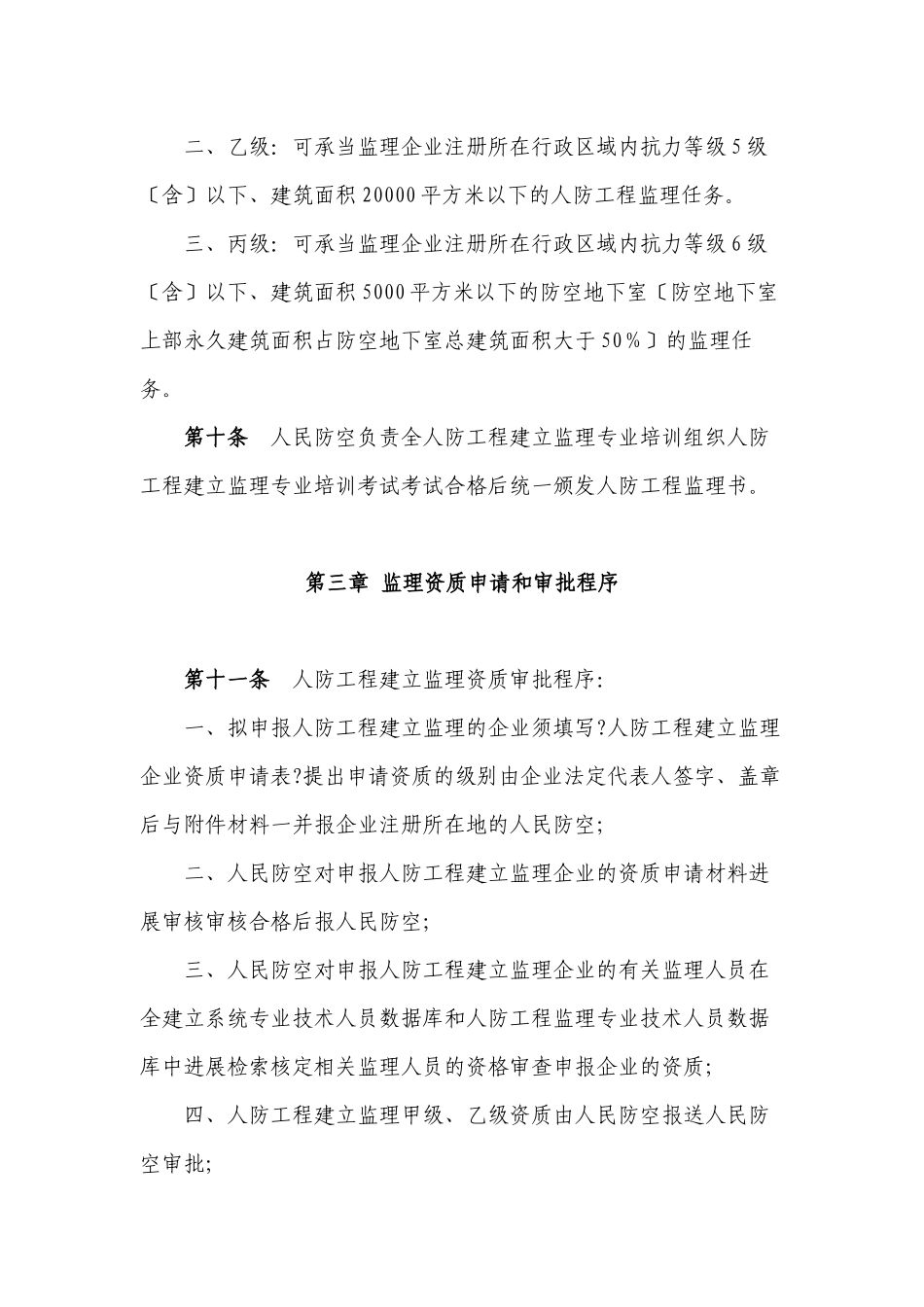 二、乙级：可承当监理企业注册所在行政区域内抗力等级5级〔含〕以下、建筑面积20000平方米以下的人防工程监理任务。

三、丙级：可承当监理企业注册所在行政区域内抗力等级6级〔含〕以下、建筑面积5000平方米以下的防空地下室〔防空地下室上部永久建筑面积占防空地下室总建筑面积大于50%〕的监理任务。

第十条 人民防空负责全人防工程建立监理专业培训组织人防工程建立监理专业培训考试考试合格后统一颁发人防工程监理书。

第三章 监理资质申请和审批程序

第十一条 人防工程建立监理资质审批程序：

一、拟申报人防工程建立监理的企业须填写?人防工程建立监理企业资质申请表?提出申请资质的级别由企业法定代表人签字、盖章后与附件材料一并报企业注册所在地的人民防空；

二、人民防空对申报人防工程建立监理企业的资质申请材料进展审核审核合格后报人民防空；

三、人民防空对申报人防工程建立监理企业的有关监理人员在全建立系统专业技术人员数据库和人防工程监理专业技术人员数据库中进展检索核定相关监理人员的资格审查申报企业的资质；

四、人防工程建立监理甲级、乙级资质由人民防空报送人民防空审批；